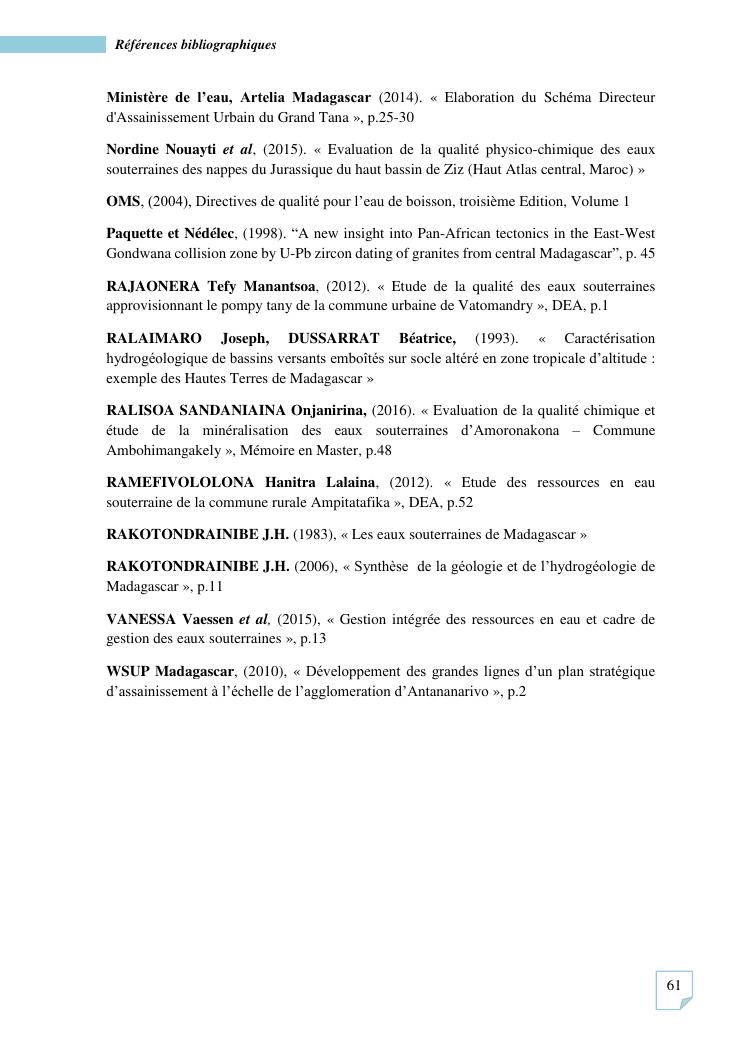 Références bibliographiques

Ministère de l'eau, Artelia Madagascar (2014). « Elaboration du Schéma Directeur d'Assainissement Urbain du Grand Tana », p.25-30

Nordine Nouayti et al, (2015). « Evaluation de la qualité physico-chimique des eaux souterraines des nappes du Jurassique du haut bassin de Ziz (Haut Atlas central, Maroc) »

OMS, (2004), Directives de qualité pour l'eau de boisson, troisième Edition, Volume 1

Paquette et Nédélec, (1998). "A new insight into Pan-African tectonics in the East-West Gondwana collision zone by U-Pb zircon dating of granites from central Madagascar", p. 45

RAJAONERA Tefy Manantsoa, (2012). « Etude de la qualité des eaux souterraines approvisionnant le pompy tany de la commune urbaine de Vatomandry », DEA, p.1

RALAIMARO Joseph, DUSSARRAT Béatrice, (1993). « Caractérisation hydrogéologique de bassins versants emboîtés sur socle altéré en zone tropicale d'altitude : exemple des Hautes Terres de Madagascar »

RALISOA SANDANIAINA Onjanirina, (2016). « Evaluation de la qualité chimique et étude de la minéralisation des eaux souterraines d'Amoronakona – Commune Ambohimangakely », Mémoire en Master, p.48

RAMEFIVOLOLONA Hanitra Lalaina, (2012). « Etude des ressources en eau souterraine de la commune rurale Ampitatafika », DEA, p.52

RAKOTONDRAINIBE J.H. (1983), « Les eaux souterraines de Madagascar »

RAKOTONDRAINIBE J.H. (2006), « Synthèse de la géologie et de l'hydrogéologie de Madagascar », p.11

VANESSA Vaessen et al, (2015), « Gestion intégrée des ressources en eau et cadre de gestion des eaux souterraines », p.13

WSUP Madagascar, (2010), « Développement des grandes lignes d'un plan stratégique d'assainissement à l'échelle de l'agglomeration d'Antananarivo », p.2

61